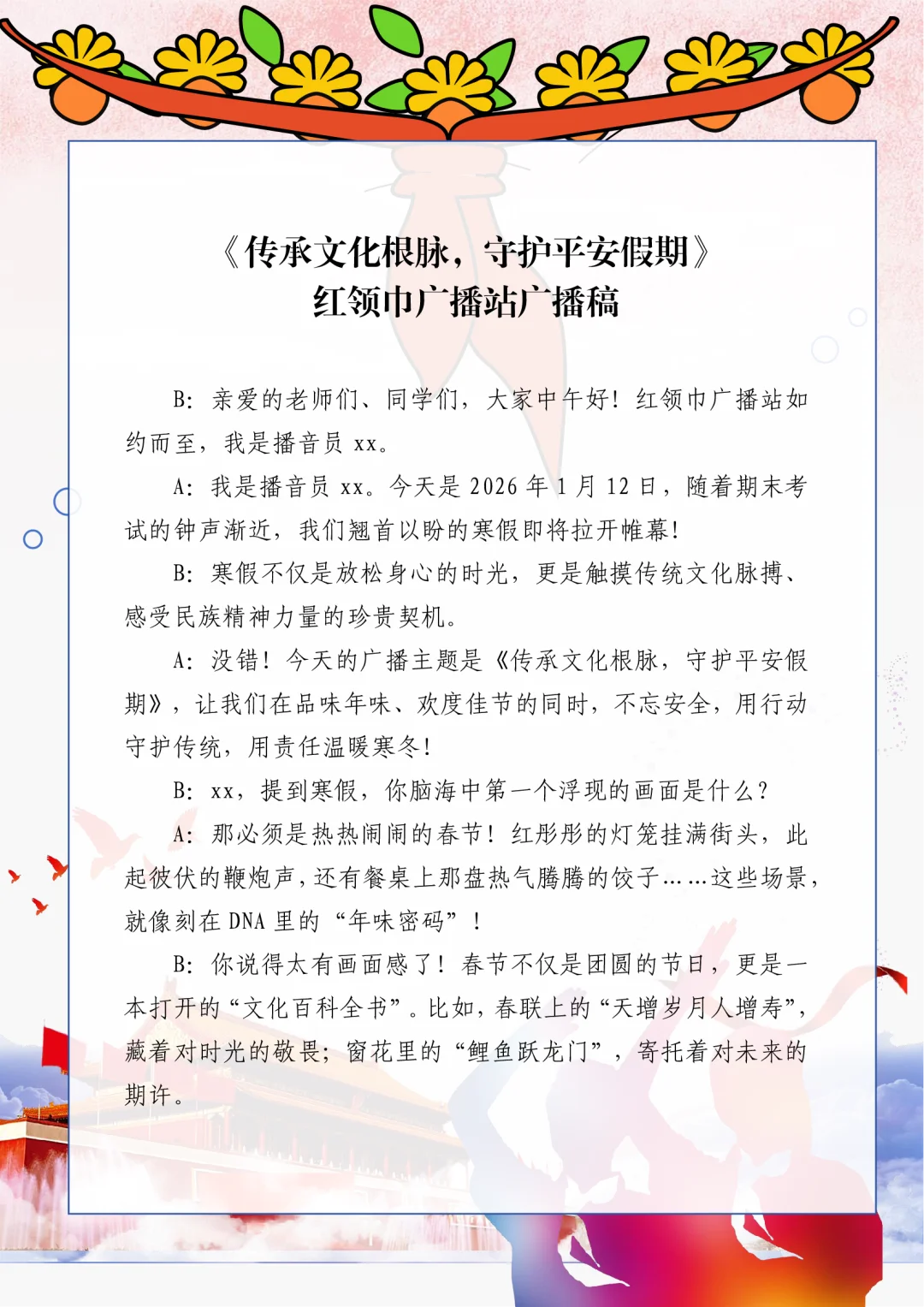 《传承文化根脉，守护平安假期》
红领巾广播站广播稿

B：亲爱的老师们、同学们，大家中午好！红领巾广播站如约而至，我是播音员 xx。

A：我是播音员 xx。今天是 2026 年 1 月 12 日，随着期末考试的钟声渐近，我们翘首以盼的寒假即将拉开帷幕！

B：寒假不仅是放松身心的时光，更是触摸传统文化脉搏、感受民族精神力量的珍贵契机。

A：没错！今天的广播主题是《传承文化根脉，守护平安假期》，让我们在品味年味、欢度佳节的同时，不忘安全，用行动守护传统，用责任温暖寒冬！

B：xx，提到寒假，你脑海中第一个浮现的画面是什么？

A：那必须是热热闹闹的春节！红彤彤的灯笼挂满街头，此起彼伏的鞭炮声，还有餐桌上那盘热气腾腾的饺子……这些场景，就像刻在 DNA 里的“年味密码”！

B：你说得太有画面感了！春节不仅是团圆的节日，更是一本打开的“文化百科全书”。比如，春联上的“天增岁月人增寿”，藏着对时光的敬畏；窗花里的“鲤鱼跃龙门”，寄托着对未来的期许。